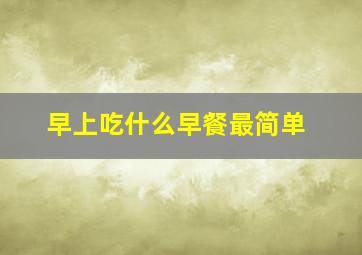 早上吃什么早餐最简单